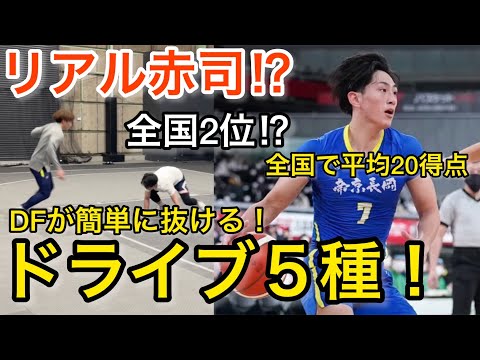 リアル赤司⁉

全国2位⁉

全国で平均20得点

帝京長岡

7

DFが簡単に抜ける！

ドライブ５種！